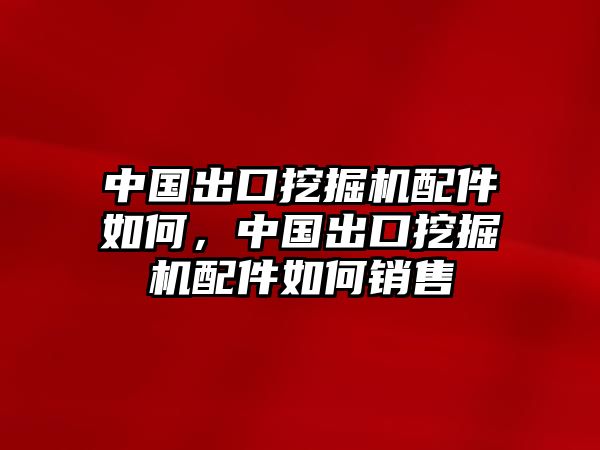 中国出口挖掘机配件如何，中国出口挖掘机配件如何销售